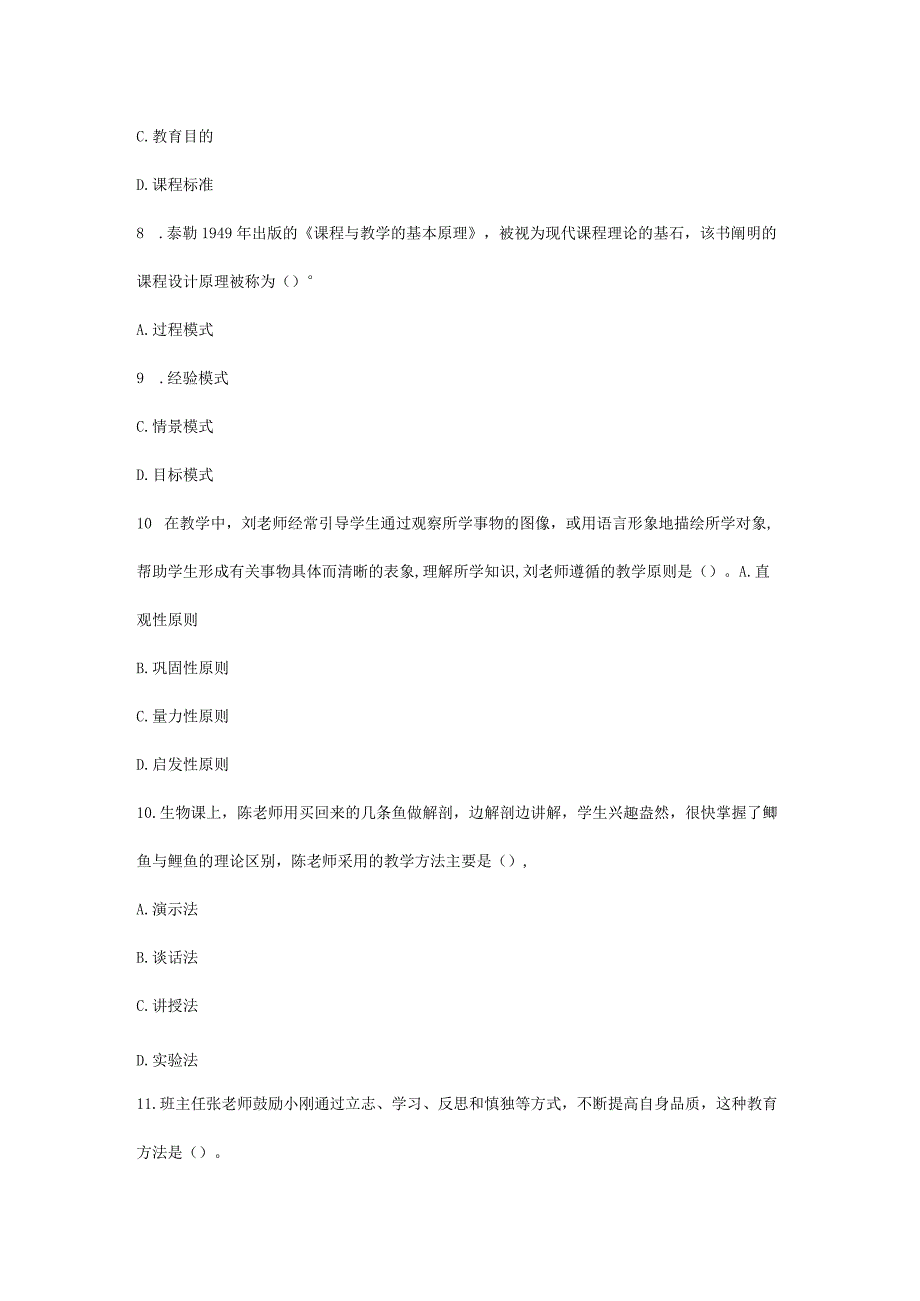 C. 教育目的

D. 课程标准

8　. 泰勒 1949 年出版的《课程与教学的基本原理》，被视为现代课程理论的基石，该书阐明的课程设计原理被称为（）°

A. 过程模式

9　. 经验模式

C. 情景模式

D. 目标模式

10　在教学中，刘老师经常引导学生通过观察所学事物的图像，或用语言形象地描绘所学对象，帮助学生形成有关事物具体而清晰的表象，理解所学知识，刘老师遵循的教学原则是（）。A. 直观性原则

B. 巩固性原则

C. 量力性原则

D. 启发性原则

10. 生物课上，陈老师用买回来的几条鱼做解剖，边解剖边讲解，学生兴趣盎然，很快掌握了鲫鱼与鲤鱼的理论区别，陈老师采用的教学方法主要是（），

A. 演示法

B. 谈话法

C. 讲授法

D. 实验法

11. 班主任张老师鼓励小刚通过立志、学习、反思和慎独等方式，不断提高自身品质，这种教育方法是（）。